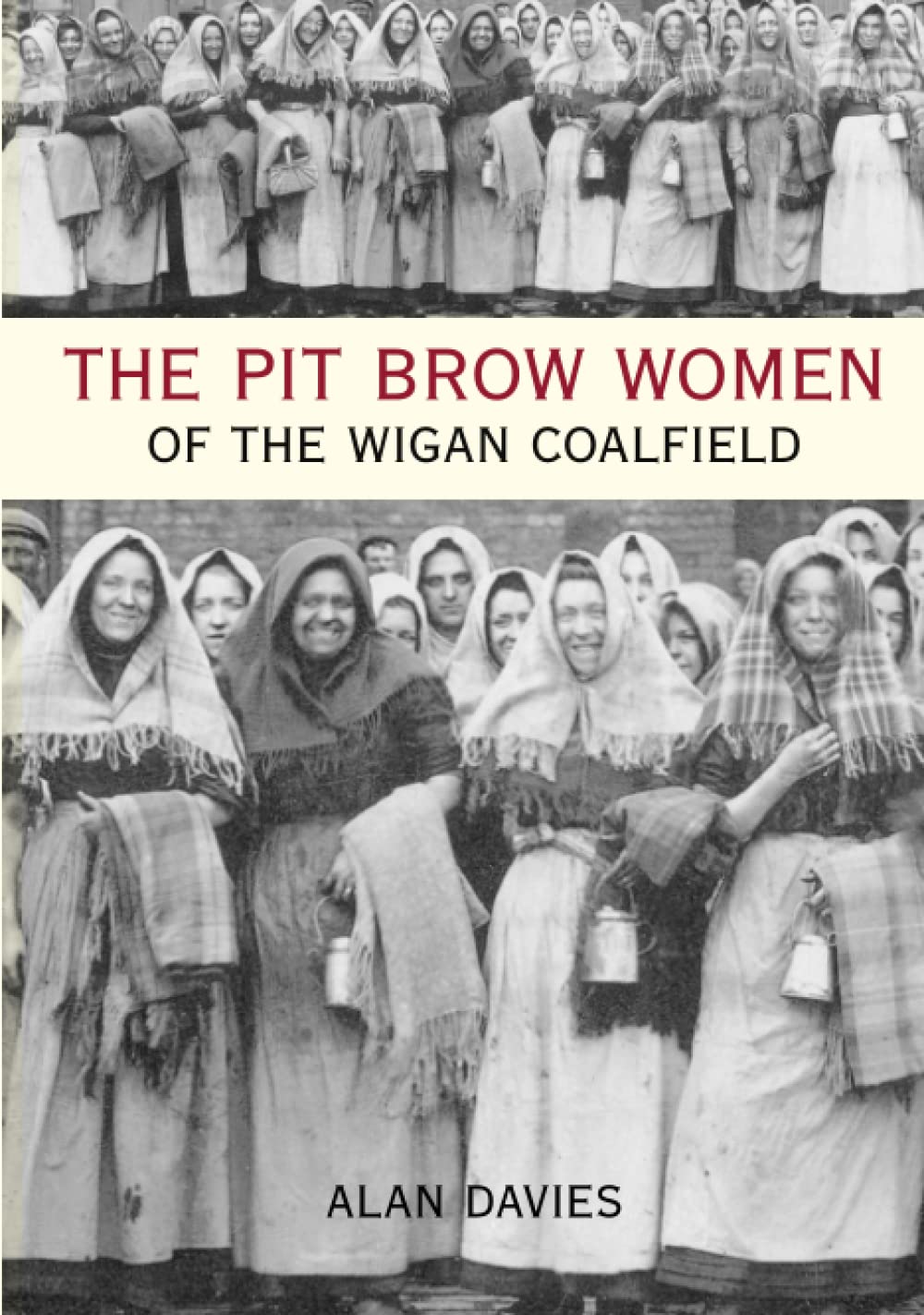 THE PIT BROW WOMEN
OF THE WIGAN COALFIELD

ALAN DAVIES